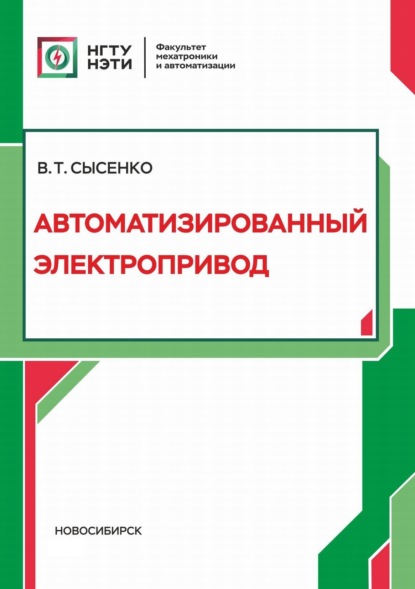 НГТУ
НЭТИ

Факультет
мехатроники
и автоматизации

В. Т. СЫСЕНКО

АВТОМАТИЗИРОВАННЫЙ
ЭЛЕКТРОПРИВОД

НОВОСИБИРСК